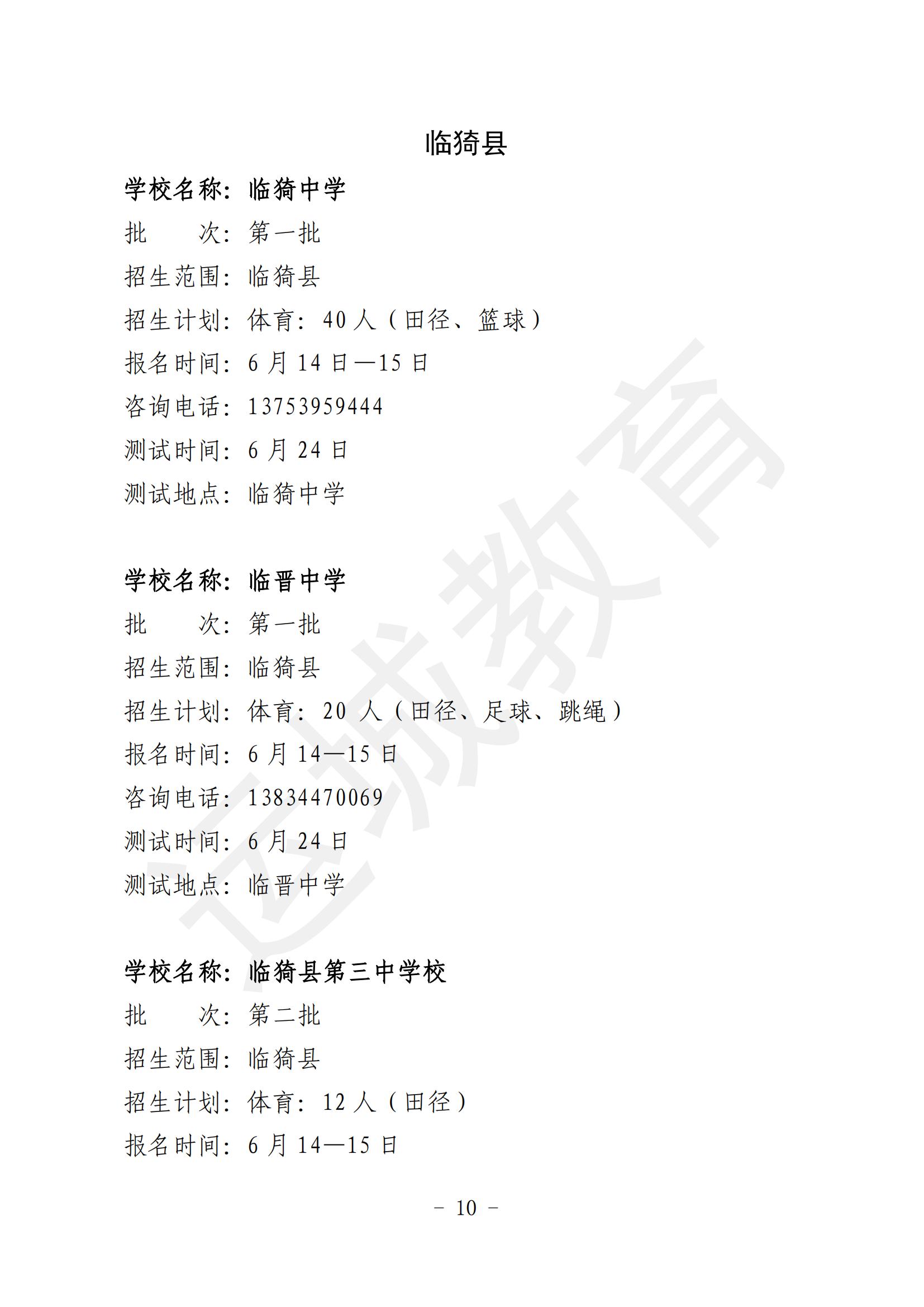 临猗县

学校名称：临猗中学
批　　次：第一批
招生范围：临猗县
招生计划：体育：40 人（田径、篮球）
报名时间：6 月 14 日—15 日
咨询电话：13753959444
测试时间：6 月 24 日
测试地点：临猗中学

学校名称：临晋中学
批　　次：第一批
招生范围：临猗县
招生计划：体育：20 人（田径、足球、跳绳）
报名时间：6 月 14—15 日
咨询电话：13834470069
测试时间：6 月 24 日
测试地点：临晋中学

学校名称：临猗县第三中学校
批　　次：第二批
招生范围：临猗县
招生计划：体育：12 人（田径）
报名时间：6 月 14—15 日

运城教育

－ 10 －